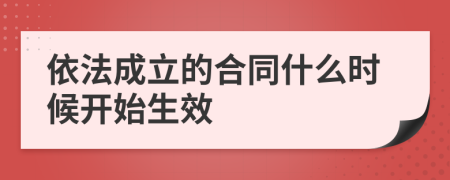 依法成立的合同什么时候开始生效